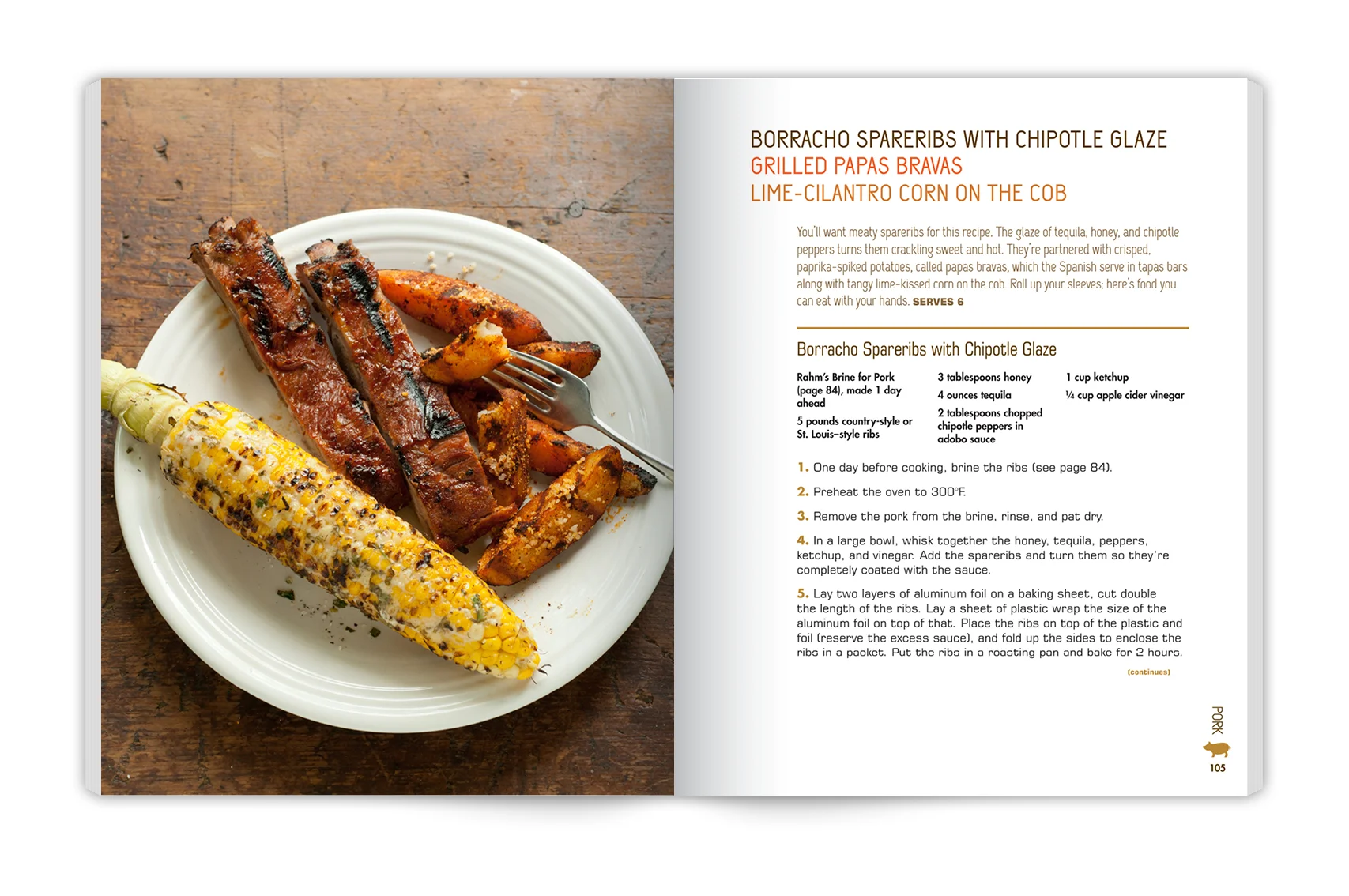 BORRACHO SPARERIBS WITH CHIPOTLE GLAZE
GRILLED PAPAS BRAVAS
LIME-CILANTRO CORN ON THE COB

You'll want meaty spareribs for this recipe. The glaze of tequila, honey, and chipotle peppers turns them crackling sweet and hot. They're partnered with crisped, paprika-spiked potatoes, called papas bravas, which the Spanish serve in tapas bars along with tangy lime-kissed corn on the cob. Roll up your sleeves; here's food you can eat with your hands. SERVES 6

Borracho Spareribs with Chipotle Glaze

Rahm's Brine for Pork (page 84), made 1 day ahead

5 pounds country-style or St. Louis-style ribs

3 tablespoons honey

4 ounces tequila

2 tablespoons chopped chipotle peppers in adobo sauce

1 cup ketchup

¼ cup apple cider vinegar

1. One day before cooking, brine the ribs (see page 84).

2. Preheat the oven to 300°F.

3. Remove the pork from the brine, rinse, and pat dry.

4. In a large bowl, whisk together the honey, tequila, peppers, ketchup, and vinegar. Add the spareribs and turn them so they're completely coated with the sauce.

5. Lay two layers of aluminum foil on a baking sheet, cut double the length of the ribs. Lay a sheet of plastic wrap the size of the aluminum foil on top of that. Place the ribs on top of the plastic and foil (reserve the excess sauce), and fold up the sides to enclose the ribs in a packet. Put the ribs in a roasting pan and bake for 2 hours.

(continues)

PORK
105